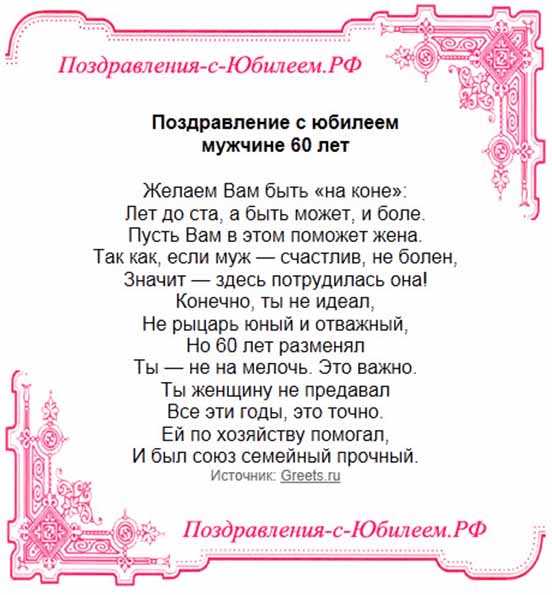 Поздравления-с-Юбилеем.РФ

Поздравление с юбилеем
мужчине 60 лет

Желаем Вам быть «на коне»:
Лет до ста, а быть может, и боле.
Пусть Вам в этом поможет жена.
Так как, если муж — счастлив, не болен,
Значит — здесь потрудилась она!
Конечно, ты не идеал,
Не рыцарь юный и отважный,
Но 60 лет разменял
Ты — не на мелочь. Это важно.
Ты женщину не предавал
Все эти годы, это точно.
Ей по хозяйству помогал,
И был союз семейный прочный.
Источник: Greets.ru

Поздравления-с-Юбилеем.РФ